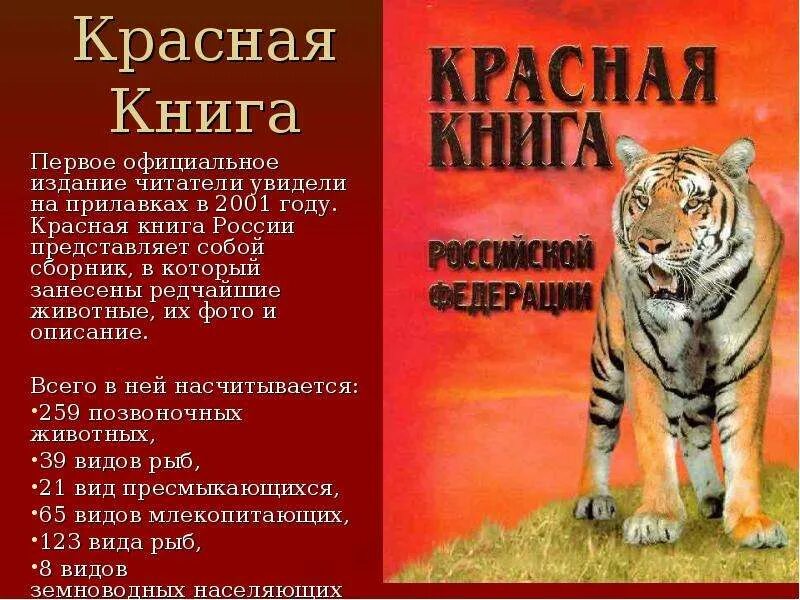 Красная Книга

Первое официальное издание читатели увидели на прилавках в 2001 году. Красная книга России представляет собой сборник, в который занесены редчайшие животные, их фото и описание.

Всего в ней насчитывается:
•259 позвоночных животных,
•39 видов рыб,
•21 вид пресмыкающихся,
•65 видов млекопитающих,
•123 вида рыб,
•8 видов земноводных населяющих

КРАСНАЯ КНИГА

РОССИЙСКОЙ ФЕДЕРАЦИИ